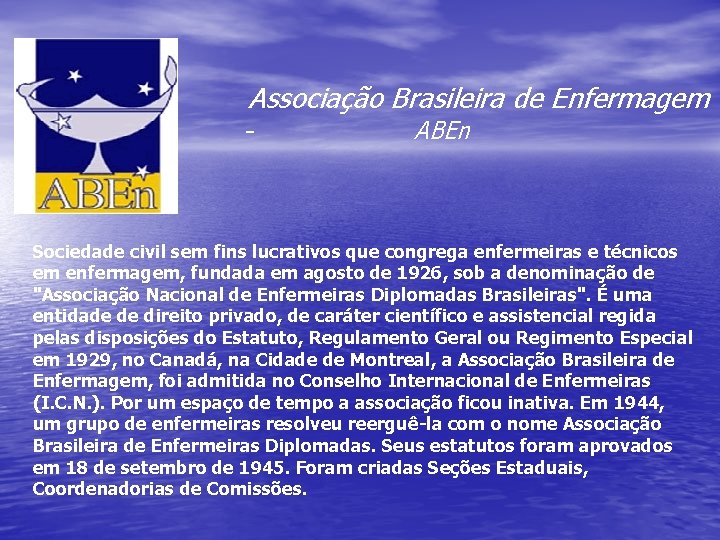 ABEn

Associação Brasileira de Enfermagem
- ABEn

Sociedade civil sem fins lucrativos que congrega enfermeiras e técnicos em enfermagem, fundada em agosto de 1926, sob a denominação de "Associação Nacional de Enfermeiras Diplomadas Brasileiras". É uma entidade de direito privado, de caráter científico e assistencial regida pelas disposições do Estatuto, Regulamento Geral ou Regimento Especial em 1929, no Canadá, na Cidade de Montreal, a Associação Brasileira de Enfermagem, foi admitida no Conselho Internacional de Enfermeiras (I.C.N.). Por um espaço de tempo a associação ficou inativa. Em 1944, um grupo de enfermeiras resolveu reerguê-la com o nome Associação Brasileira de Enfermeiras Diplomadas. Seus estatutos foram aprovados em 18 de setembro de 1945. Foram criadas Seções Estaduais, Coordenadorias de Comissões.